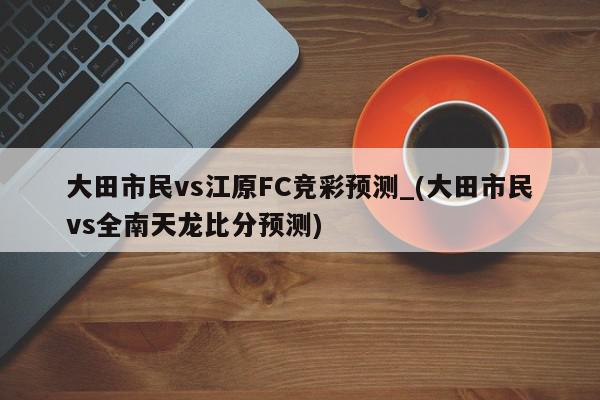 大田市民vs江原FC竞彩预测_(大田市民vs全南天龙比分预测)